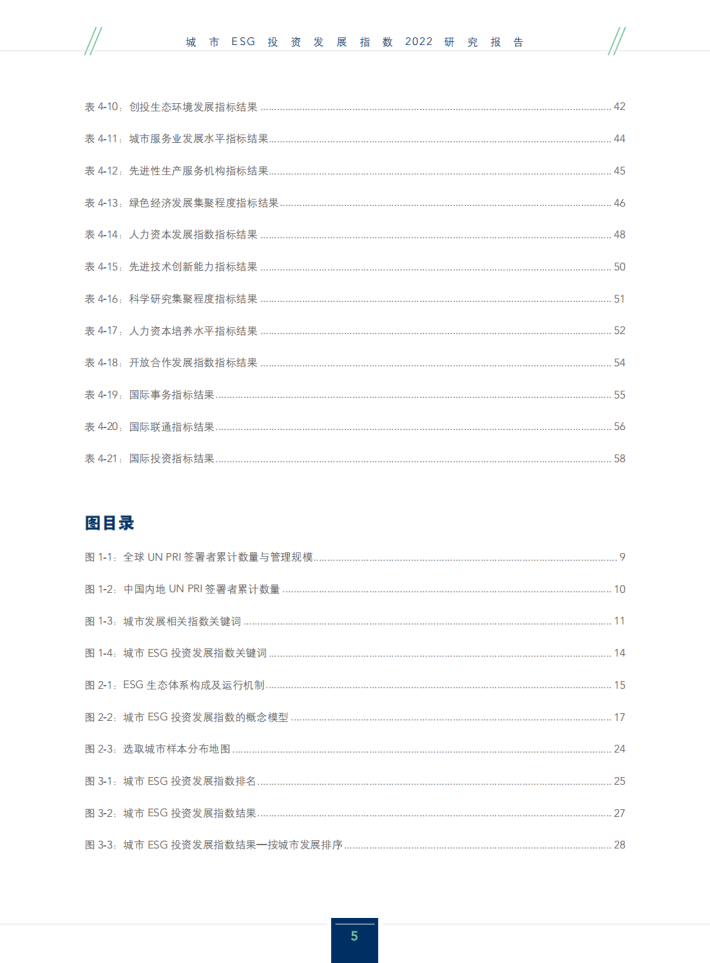 城市 ESG 投资发展指数 2022 研究报告

表 4-10：创投生态环境发展指标结果 42

表 4-11：城市服务业发展水平指标结果 44

表 4-12：先进性生产服务机构指标结果 45

表 4-13：绿色经济发展集聚程度指标结果 46

表 4-14：人力资本发展指数指标结果 48

表 4-15：先进技术创新能力指标结果 50

表 4-16：科学研究集聚程度指标结果 51

表 4-17：人力资本培养水平指标结果 52

表 4-18：开放合作发展指数指标结果 54

表 4-19：国际事务指标结果 55

表 4-20：国际联通指标结果 56

表 4-21：国际投资指标结果 58

图目录

图 1-1：全球 UN PRI 签署者累计数量与管理规模 9

图 1-2：中国内地 UN PRI 签署者累计数量 10

图 1-3：城市发展相关指数关键词 11

图 1-4：城市 ESG 投资发展指数关键词 14

图 2-1：ESG 生态体系构成及运行机制 15

图 2-2：城市 ESG 投资发展指数的概念模型 17

图 2-3：选取城市样本分布地图 24

图 3-1：城市 ESG 投资发展指数排名 25

图 3-2：城市 ESG 投资发展指数结果 27

图 3-3：城市 ESG 投资发展指数结果—按城市发展排序 28

5